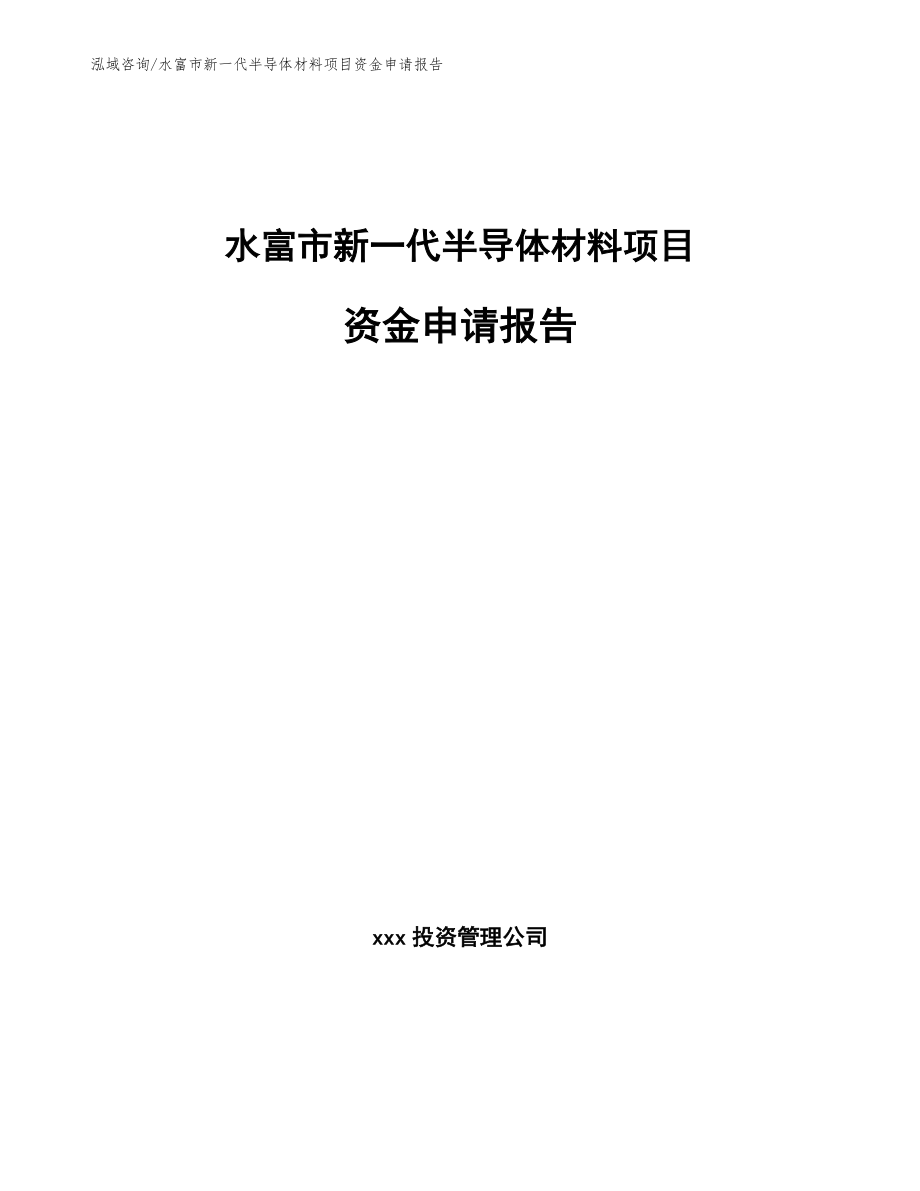 泓域咨询/水富市新一代半导体材料项目资金申请报告

水富市新一代半导体材料项目

资金申请报告

xxx 投资管理公司